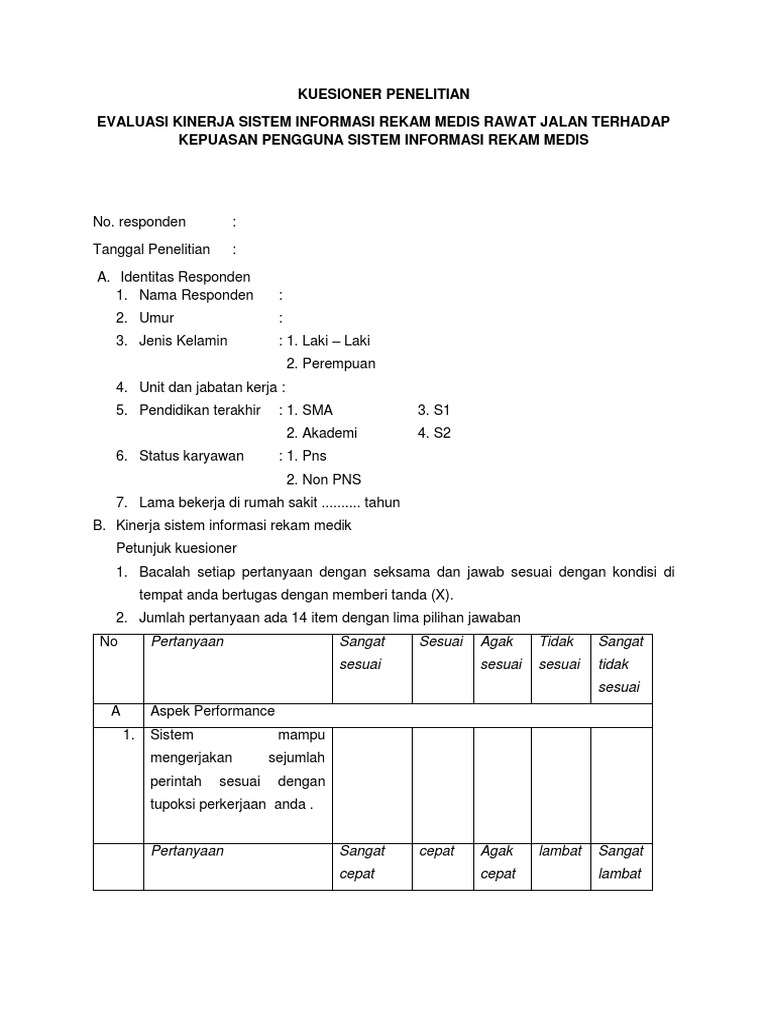 KUESIONER PENELITIAN

EVALUASI KINERJA SISTEM INFORMASI REKAM MEDIS RAWAT JALAN TERHADAP KEPUASAN PENGGUNA SISTEM INFORMASI REKAM MEDIS

No. responden :

Tanggal Penelitian :

A. Identitas Responden
1. Nama Responden :
2. Umur :
3. Jenis Kelamin : 1. Laki – Laki
2. Perempuan
4. Unit dan jabatan kerja :
5. Pendidikan terakhir : 1. SMA 3. S1
2. Akademi 4. S2
6. Status karyawan : 1. Pns
2. Non PNS
7. Lama bekerja di rumah sakit .......... tahun

B. Kinerja sistem informasi rekam medik
Petunjuk kuesioner
1. Bacalah setiap pertanyaan dengan seksama dan jawab sesuai dengan kondisi di tempat anda bertugas dengan memberi tanda (X).
2. Jumlah pertanyaan ada 14 item dengan lima pilihan jawaban

| No | Pertanyaan | Sangat sesuai | Sesuai | Agak sesuai | Tidak sesuai | Sangat tidak sesuai |
|---|---|---|---|---|---|---|
| A | Aspek Performance | | | | | |
| 1. | Sistem mampu mengerjakan sejumlah perintah sesuai dengan tupoksi perkerjaan anda . | | | | | |
| | Pertanyaan | Sangat cepat | cepat | Agak cepat | lambat | Sangat lambat |